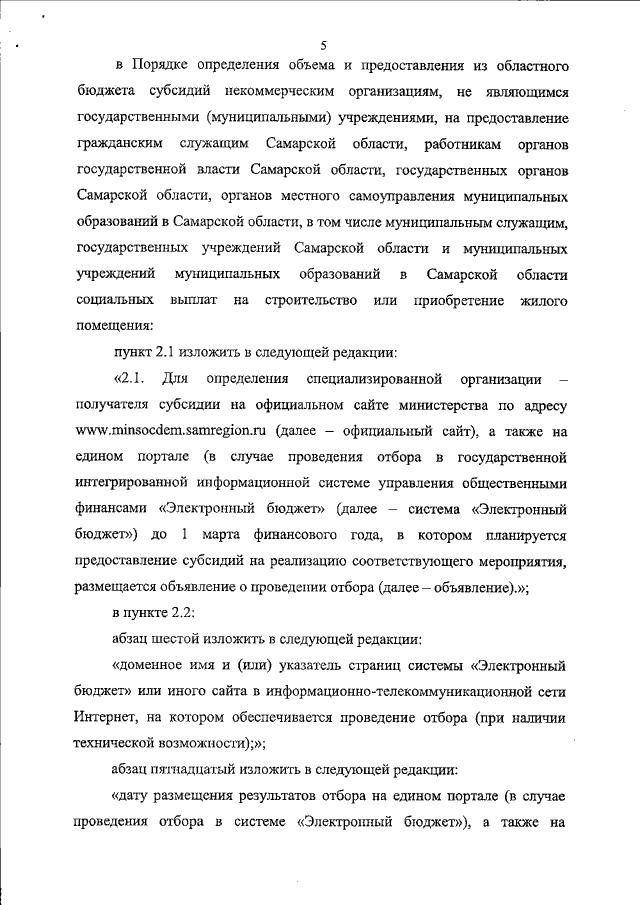 5

в Порядке определения объема и предоставления из областного бюджета субсидий некоммерческим организациям, не являющимся государственными (муниципальными) учреждениями, на предоставление гражданским служащим Самарской области, работникам органов государственной власти Самарской области, государственных органов Самарской области, органов местного самоуправления муниципальных образований в Самарской области, в том числе муниципальным служащим, государственных учреждений Самарской области и муниципальных учреждений муниципальных образований в Самарской области социальных выплат на строительство или приобретение жилого помещения:

пункт 2.1 изложить в следующей редакции:

«2.1. Для определения специализированной организации – получателя субсидии на официальном сайте министерства по адресу www.minsocdem.samregion.ru (далее – официальный сайт), а также на едином портале (в случае проведения отбора в государственной интегрированной информационной системе управления общественными финансами «Электронный бюджет» (далее – система «Электронный бюджет») до 1 марта финансового года, в котором планируется предоставление субсидий на реализацию соответствующего мероприятия, размещается объявление о проведении отбора (далее – объявление).»;

в пункте 2.2:

абзац шестой изложить в следующей редакции:

«доменное имя и (или) указатель страниц системы «Электронный бюджет» или иного сайта в информационно-телекоммуникационной сети Интернет, на котором обеспечивается проведение отбора (при наличии технической возможности);»;

абзац пятнадцатый изложить в следующей редакции:

«дату размещения результатов отбора на едином портале (в случае проведения отбора в системе «Электронный бюджет»), а также на